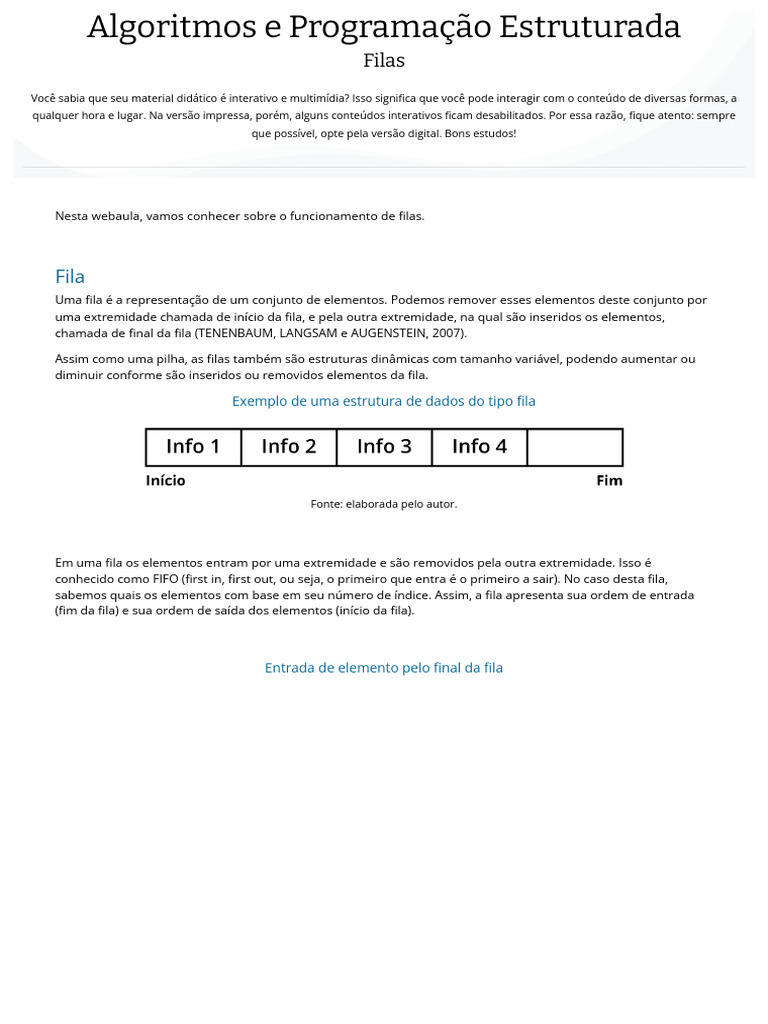 Algoritmos e Programação Estruturada
Filas

Você sabia que seu material didático é interativo e multimídia? Isso significa que você pode interagir com o conteúdo de diversas formas, a qualquer hora e lugar. Na versão impressa, porém, alguns conteúdos interativos ficam desabilitados. Por essa razão, fique atento: sempre que possível, opte pela versão digital. Bons estudos!

Nesta webaula, vamos conhecer sobre o funcionamento de filas.

Fila

Uma fila é a representação de um conjunto de elementos. Podemos remover esses elementos deste conjunto por uma extremidade chamada de início da fila, e pela outra extremidade, na qual são inseridos os elementos, chamada de final da fila (TENENBAUM, LANGSAM e AUGENSTEIN, 2007).

Assim como uma pilha, as filas também são estruturas dinâmicas com tamanho variável, podendo aumentar ou diminuir conforme são inseridos ou removidos elementos da fila.

Exemplo de uma estrutura de dados do tipo fila

| Info 1 | Info 2 | Info 3 | Info 4 | |
|---|---|---|---|---|

Início
Fim

Fonte: elaborada pelo autor.

Em uma fila os elementos entram por uma extremidade e são removidos pela outra extremidade. Isso é conhecido como FIFO (first in, first out, ou seja, o primeiro que entra é o primeiro a sair). No caso desta fila, sabemos quais os elementos com base em seu número de índice. Assim, a fila apresenta sua ordem de entrada (fim da fila) e sua ordem de saída dos elementos (início da fila).

Entrada de elemento pelo final da fila